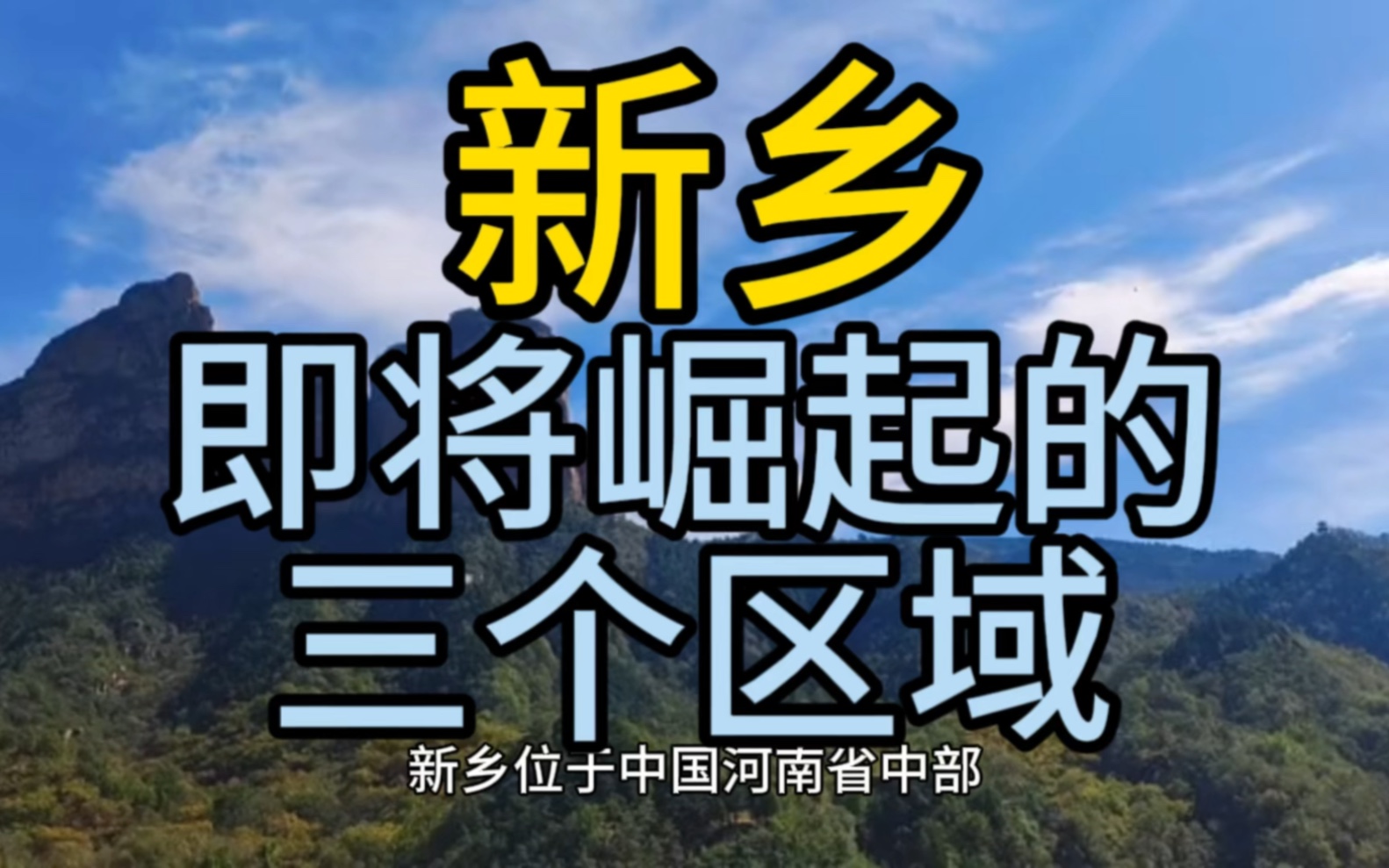 新乡
即将崛起的
三个区域

新乡位于中国河南省中部